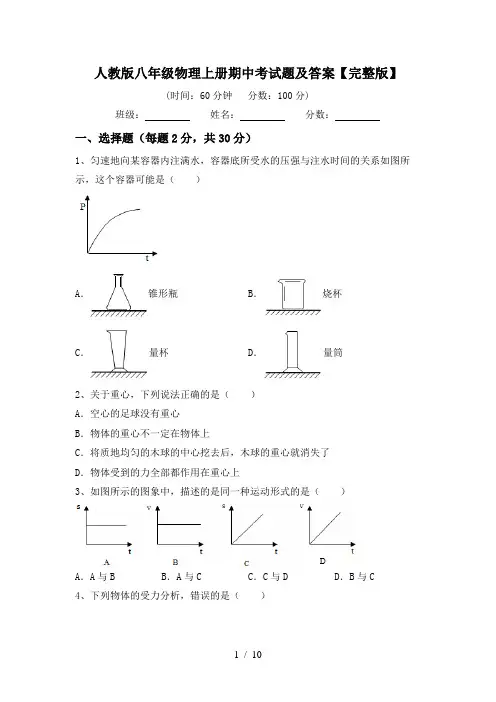 人教版八年级物理上册期中考试题及答案【完整版】

（时间：60 分钟　分数：100 分）

班级：________　姓名：________　分数：________

一、选择题（每题 2 分，共 30 分）

1、匀速地向某容器内注满水，容器底所受水的压强与注水时间的关系如图所示，这个容器可能是（　　）

P

t

A.　锥形瓶　　B.　烧杯

C.　量杯　　D.　量筒

2、关于重心，下列说法正确的是（　　）

A. 空心的足球没有重心

B. 物体的重心不一定在物体上

C. 将质地均匀的木球的中心挖去后，木球的重心就消失了

D. 物体受到的力全部都作用在重心上

3、如图所示的图象中，描述的是同一种运动形式的是（　　）

s　t　A　　v　t　B　　s　t　C　　v　t　D

A. A 与 B　　B. A 与 C　　C. C 与 D　　D. B 与 C

4、下列物体的受力分析，错误的是（　　）

1 / 10